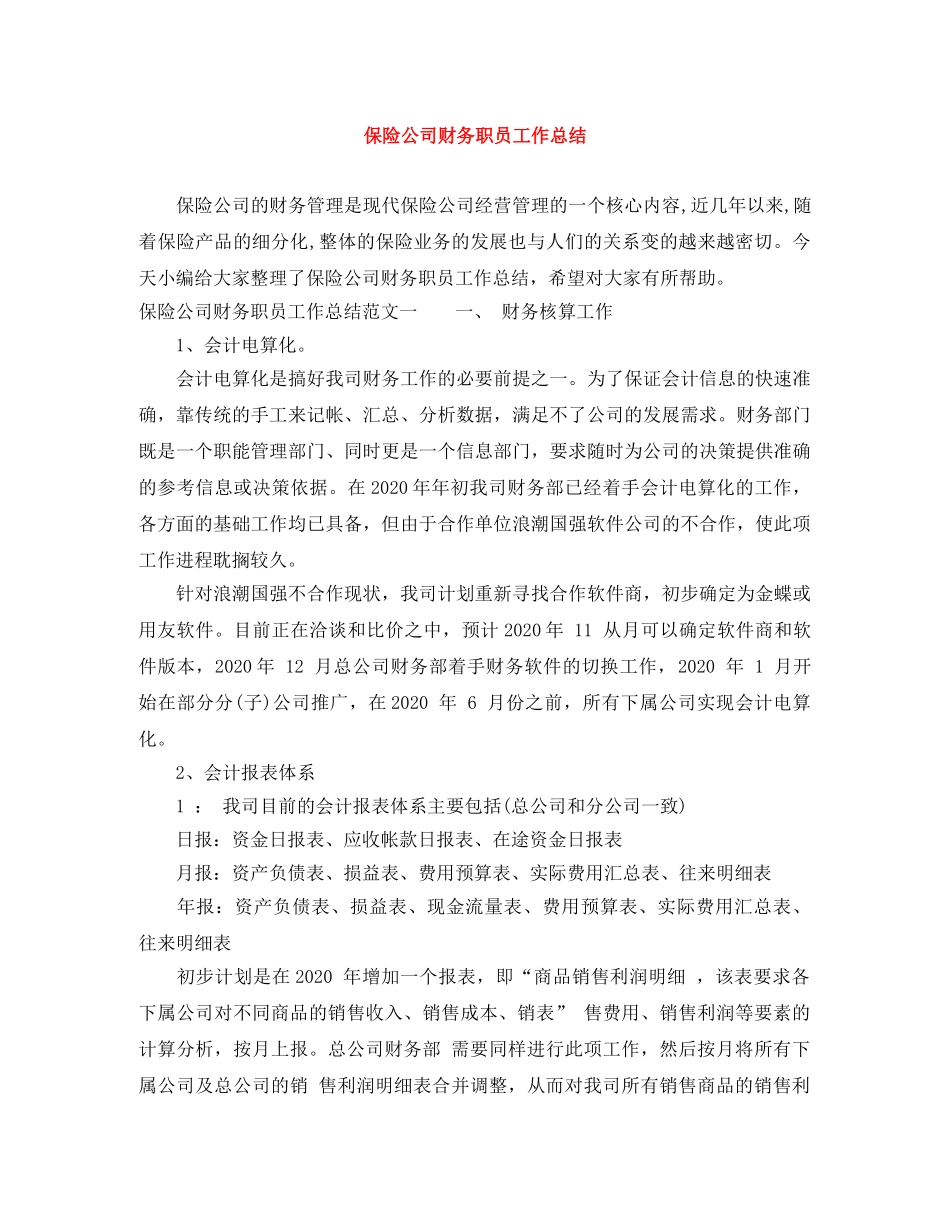 保险公司财务职员工作总结

保险公司的财务管理是现代保险公司经营管理的一个核心内容,近几年以来,随着保险产品的细分化,整体的保险业务的发展也与人们的关系变的越来越密切。今天小编给大家整理了保险公司财务职员工作总结，希望对大家有所帮助。

保险公司财务职员工作总结范文一　　一、 财务核算工作

1、会计电算化。

会计电算化是搞好我司财务工作的必要前提之一。为了保证会计信息的快速准确，靠传统的手工来记帐、汇总、分析数据，满足不了公司的发展需求。财务部门既是一个职能管理部门、同时更是一个信息部门，要求随时为公司的决策提供准确的参考信息或决策依据。在2020年年初我司财务部已经着手会计电算化的工作，各方面的基础工作均已具备，但由于合作单位浪潮国强软件公司的不合作，使此项工作进程耽搁较久。

针对浪潮国强不合作现状，我司计划重新寻找合作软件商，初步确定为金蝶或用友软件。目前正在洽谈和比价之中，预计2020年 11 从月可以确定软件商和软件版本，2020年 12 月总公司财务部着手财务软件的切换工作，2020 年 1 月开始在部分分(子)公司推广，在2020 年 6 月份之前，所有下属公司实现会计电算化。

2、会计报表体系

1 ： 我司目前的会计报表体系主要包括(总公司和分公司一致)

日报：资金日报表、应收帐款日报表、在途资金日报表

月报：资产负债表、损益表、费用预算表、实际费用汇总表、往来明细表

年报：资产负债表、损益表、现金流量表、费用预算表、实际费用汇总表、往来明细表

初步计划是在2020 年增加一个报表，即“商品销售利润明细 ，该表要求各下属公司对不同商品的销售收入、销售成本、销表” 售费用、销售利润等要素的计算分析，按月上报。总公司财务部 需要同样进行此项工作，然后按月将所有下属公司及总公司的销 售利润明细表合并调整，从而对我司所有销售商品的销售利